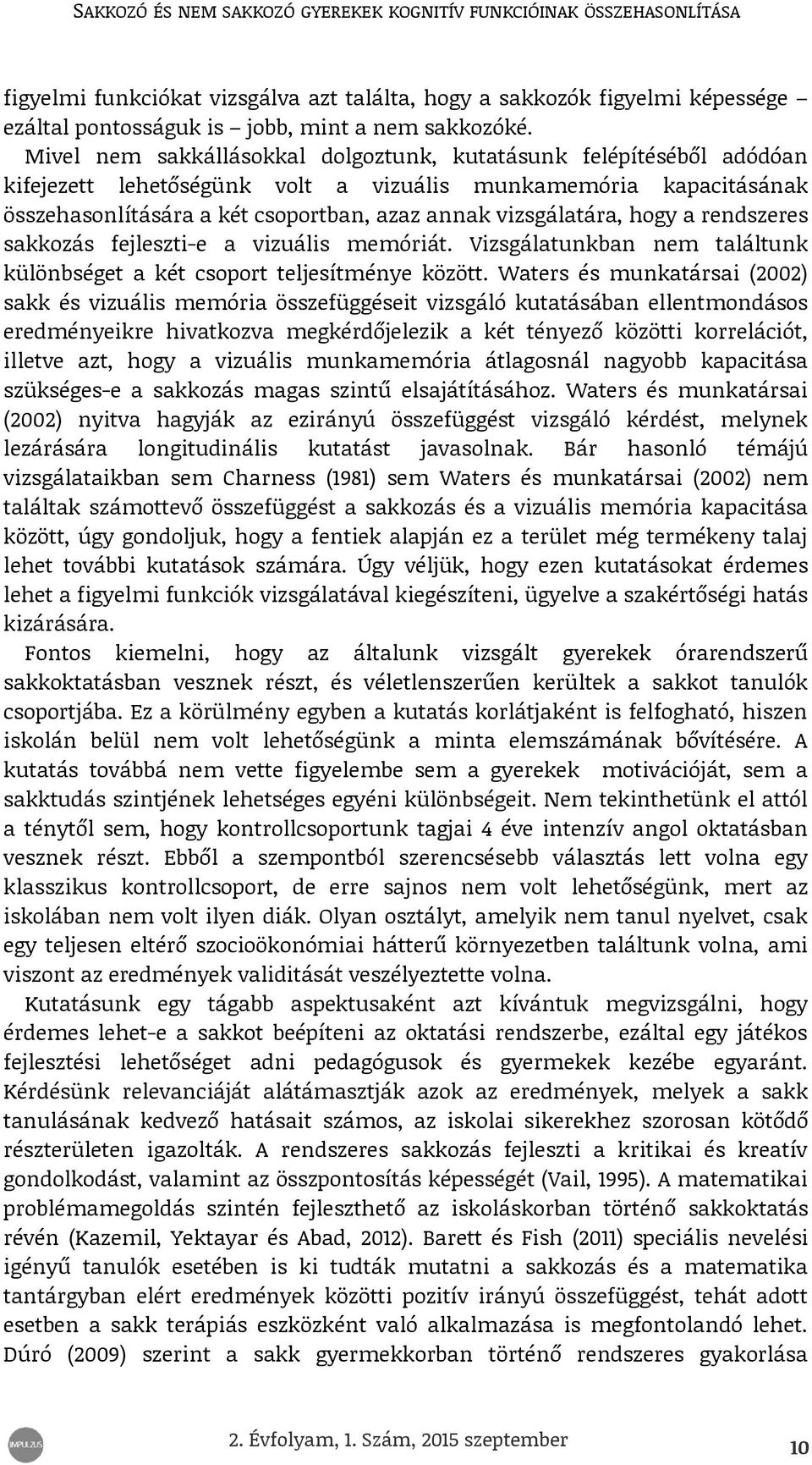 SAKKOZÓ ÉS NEM SAKKOZÓ GYEREKEK KOGNITÍV FUNKCIÓINAK ÖSSZEHASONLÍTÁSA

figyelmi funkciókat vizsgálva azt találta, hogy a sakkozók figyelmi képessége – ezáltal pontosságuk is – jobb, mint a nem sakkozóké.

Mivel nem sakkállásokkal dolgoztunk, kutatásunk felépítéséből adódóan kifejezett lehetőségünk volt a vizuális munkamemória kapacitásának összehasonlítására a két csoportban, azaz annak vizsgálatára, hogy a rendszeres sakkozás fejleszti-e a vizuális memóriát. Vizsgálatunkban nem találtunk különbséget a két csoport teljesítménye között. Waters és munkatársai (2002) sakk és vizuális memória összefüggéseit vizsgáló kutatásában ellentmondásos eredményeikre hivatkozva megkérdőjelezik a két tényező közötti korrelációt, illetve azt, hogy a vizuális munkamemória átlagosnál nagyobb kapacitása szükséges-e a sakkozás magas szintű elsajátításához. Waters és munkatársai (2002) nyitva hagyják az ezirányú összefüggést vizsgáló kérdést, melynek lezárására longitudinális kutatást javasolnak. Bár hasonló témájú vizsgálataikban sem Charness (1981) sem Waters és munkatársai (2002) nem találtak számottevő összefüggést a sakkozás és a vizuális memória kapacitása között, úgy gondoljuk, hogy a fentiek alapján ez a terület még termékeny talaj lehet további kutatások számára. Úgy véljük, hogy ezen kutatásokat érdemes lehet a figyelmi funkciók vizsgálatával kiegészíteni, ügyelve a szakértőségi hatás kizárására.

Fontos kiemelni, hogy az általunk vizsgált gyerekek órarendszerű sakkoktatásban vesznek részt, és véletlenszerűen kerültek a sakkot tanulók csoportjába. Ez a körülmény egyben a kutatás korlátjaként is felfogható, hiszen iskolán belül nem volt lehetőségünk a minta elemszámának bővítésére. A kutatás továbbá nem vette figyelembe sem a gyerekek motivációját, sem a sakktudás szintjének lehetséges egyéni különbségeit. Nem tekinthetünk el attól a ténytől sem, hogy kontrollcsoportunk tagjai 4 éve intenzív angol oktatásban vesznek részt. Ebből a szempontból szerencsésebb választás lett volna egy klasszikus kontrollcsoport, de erre sajnos nem volt lehetőségünk, mert az iskolában nem volt ilyen diák. Olyan osztályt, amelyik nem tanul nyelvet, csak egy teljesen eltérő szocioökonómiai hátterű környezetben találtunk volna, ami viszont az eredmények validitását veszélyeztette volna.

Kutatásunk egy tágabb aspektusaként azt kívántuk megvizsgálni, hogy érdemes lehet-e a sakkot beépíteni az oktatási rendszerbe, ezáltal egy játékos fejlesztési lehetőséget adni pedagógusok és gyermekek kezébe egyaránt. Kérdésünk relevanciáját alátámasztják azok az eredmények, melyek a sakk tanulásának kedvező hatásait számos, az iskolai sikerekhez szorosan kötődő részterületen igazolták. A rendszeres sakkozás fejleszti a kritikai és kreatív gondolkodást, valamint az összpontosítás képességét (Vail, 1995). A matematikai problémamegoldás szintén fejleszthető az iskoláskorban történő sakkoktatás révén (Kazemil, Yektayar és Abad, 2012). Barett és Fish (2011) speciális nevelési igényű tanulók esetében is ki tudták mutatni a sakkozás és a matematika tantárgyban elért eredmények közötti pozitív irányú összefüggést, tehát adott esetben a sakk terápiás eszközként való alkalmazása is megfontolandó lehet. Dúró (2009) szerint a sakk gyermekkorban történő rendszeres gyakorlása

IMPULZUS

2. Évfolyam, 1. Szám, 2015 szeptember

10